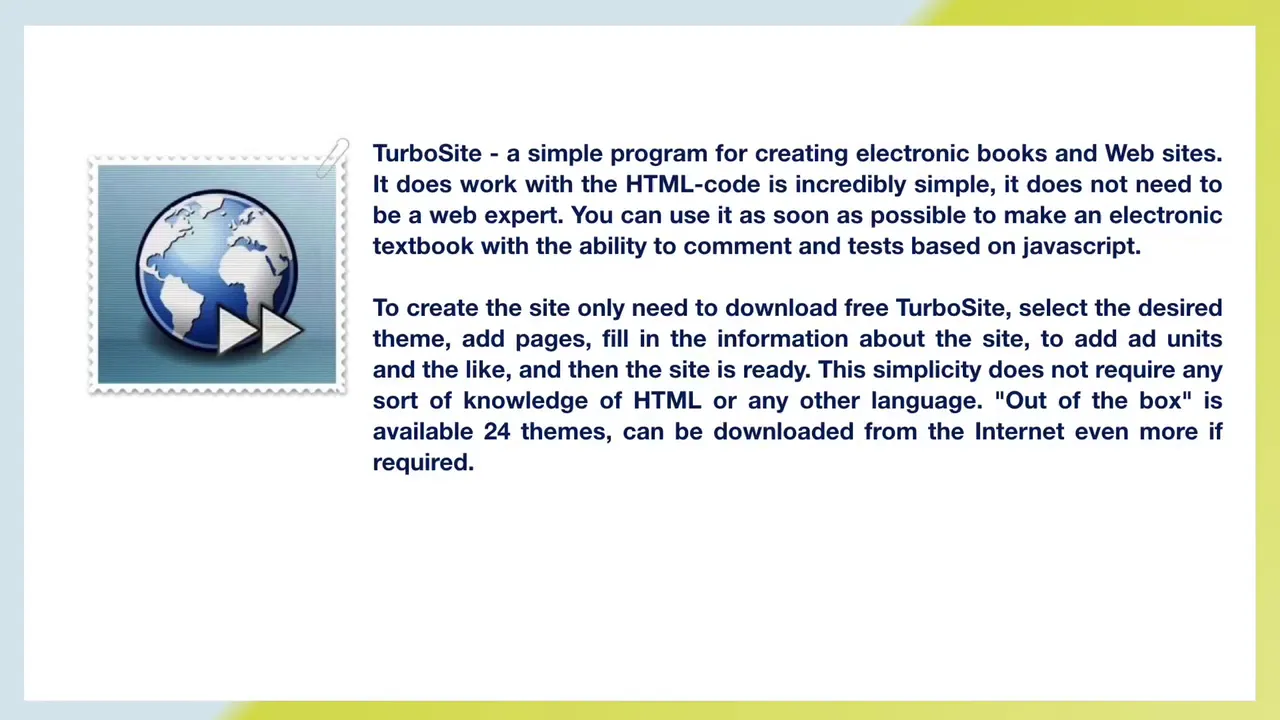 TurboSite - a simple program for creating electronic books and Web sites. It does work with the HTML-code is incredibly simple, it does not need to be a web expert. You can use it as soon as possible to make an electronic textbook with the ability to comment and tests based on javascript.

To create the site only need to download free TurboSite, select the desired theme, add pages, fill in the information about the site, to add ad units and the like, and then the site is ready. This simplicity does not require any sort of knowledge of HTML or any other language. "Out of the box" is available 24 themes, can be downloaded from the Internet even more if required.